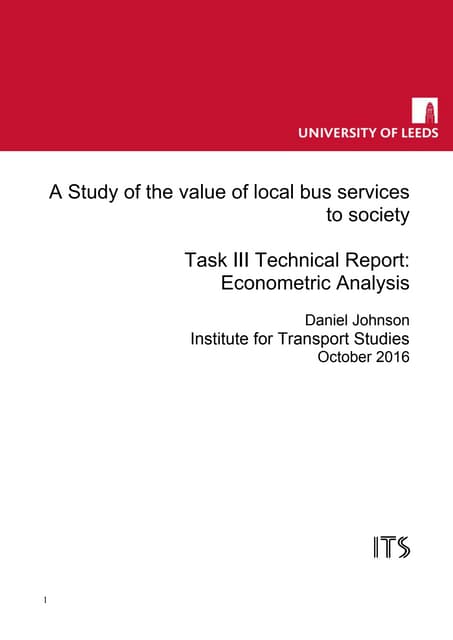 UNIVERSITY OF LEEDS

A Study of the value of local bus services to society

Task III Technical Report: Econometric Analysis

Daniel Johnson
Institute for Transport Studies
October 2016

ITS

1